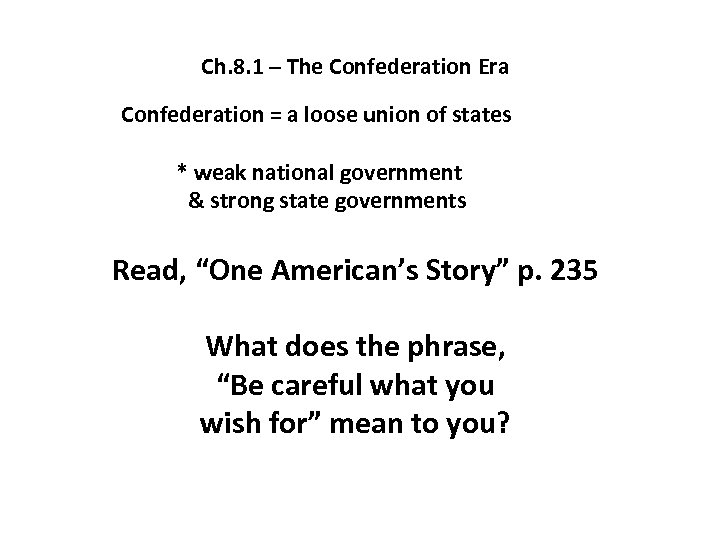 Ch.8.1 – The Confederation Era

Confederation = a loose union of states

* weak national government
& strong state governments

Read, "One American's Story" p. 235

What does the phrase, "Be careful what you wish for" mean to you?